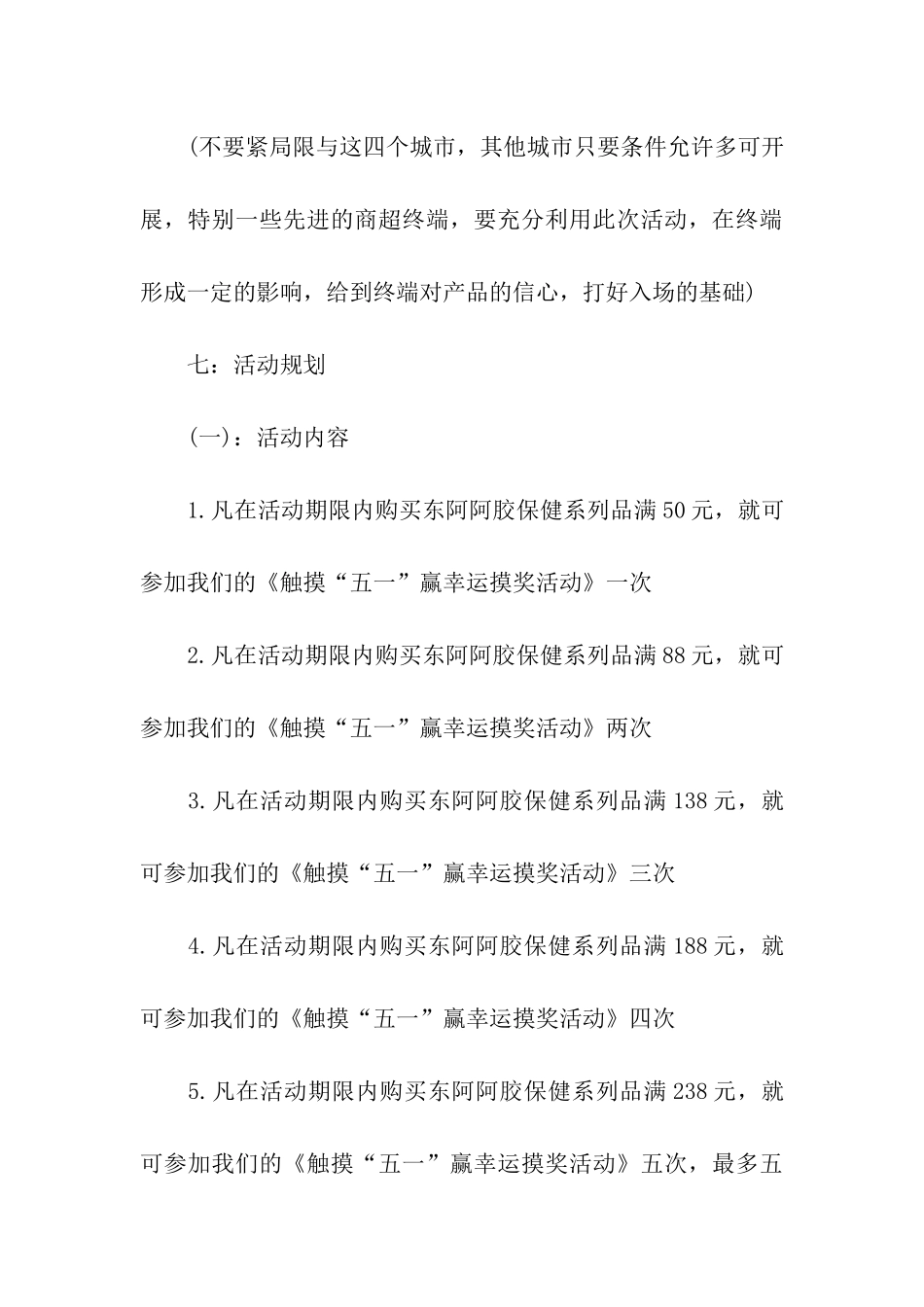 (不要紧局限与这四个城市，其他城市只要条件允许多可开展，特别一些先进的商超终端，要充分利用此次活动，在终端形成一定的影响，给到终端对产品的信心，打好入场的基础)

七：活动规划

(一)：活动内容

1.凡在活动期限内购买东阿阿胶保健系列品满50元，就可参加我们的《触摸“五一”赢幸运摸奖活动》一次

2.凡在活动期限内购买东阿阿胶保健系列品满88元，就可参加我们的《触摸“五一”赢幸运摸奖活动》两次

3.凡在活动期限内购买东阿阿胶保健系列品满138元，就可参加我们的《触摸“五一”赢幸运摸奖活动》三次

4.凡在活动期限内购买东阿阿胶保健系列品满188元，就可参加我们的《触摸“五一”赢幸运摸奖活动》四次

5.凡在活动期限内购买东阿阿胶保健系列品满238元，就可参加我们的《触摸“五一”赢幸运摸奖活动》五次，最多五